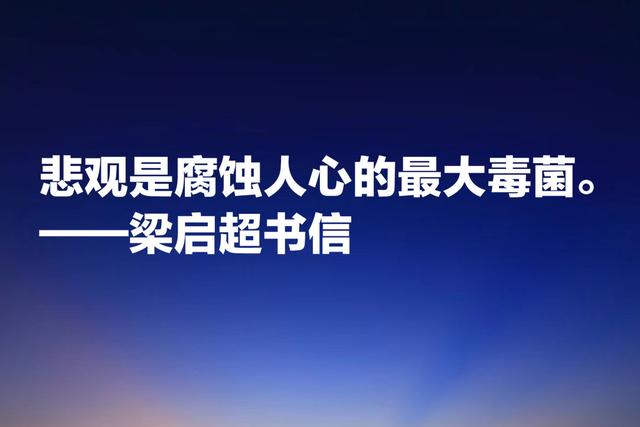 悲观是腐蚀人心的最大毒菌。
——梁启超书信